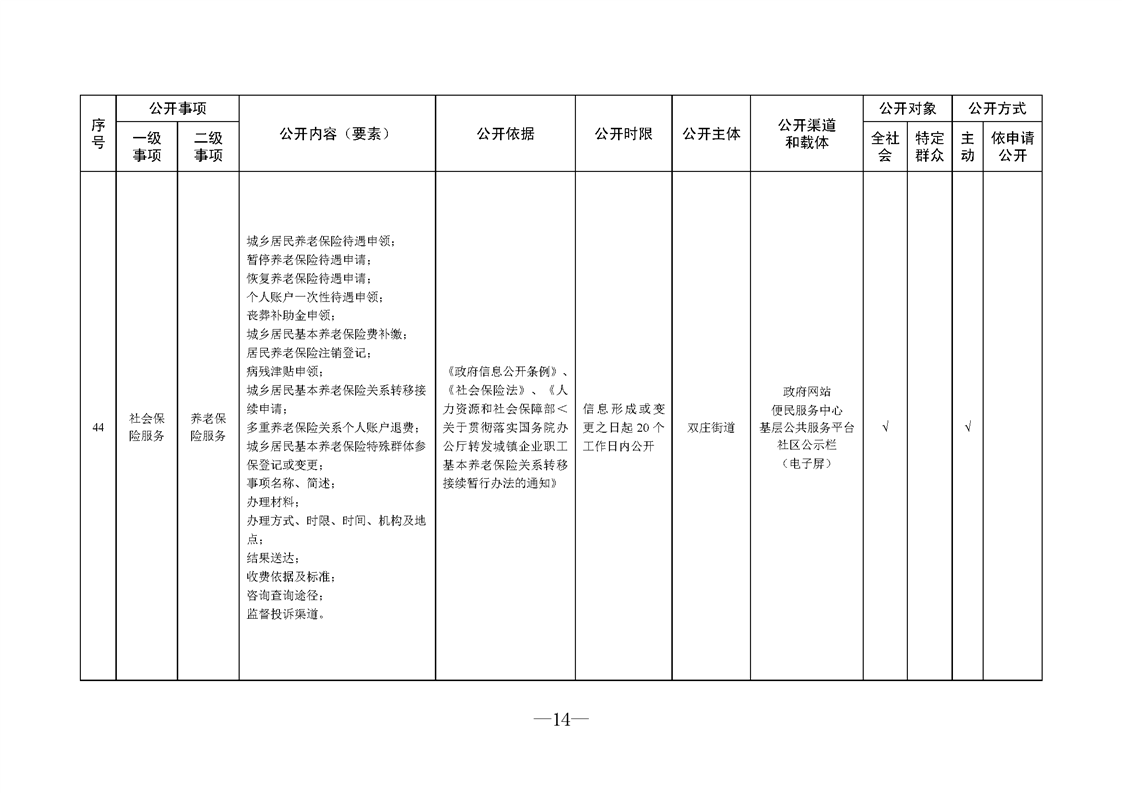 | 序号 | 公开事项 |  | 公开内容（要素） | 公开依据 | 公开时限 | 公开主体 | 公开渠道和载体 | 公开对象 |  | 公开方式 |  |
|---|---|---|---|---|---|---|---|---|---|---|---|
|  | 一级事项 | 二级事项 |  |  |  |  |  | 全社会 | 特定群众 | 主动 | 依申请公开 |
| 44 | 社会保险服务 | 养老保险服务 | 城乡居民养老保险待遇申领；暂停养老保险待遇申请；恢复养老保险待遇申请；个人账户一次性待遇申领；丧葬补助金申领；城乡居民基本养老保险费补缴；居民养老保险注销登记；病残津贴申领；城乡居民基本养老保险关系转移接续申请；多重养老保险关系个人账户退费；城乡居民基本养老保险特殊群体参保登记或变更；事项名称、简述；办理材料；办理方式、时限、时间、机构及地点；结果送达；收费依据及标准；咨询查询途径；监督投诉渠道。 | 《政府信息公开条例》、《社会保险法》、《人力资源和社会保障部＜关于贯彻落实国务院办公厅转发城镇企业职工基本养老保险关系转移接续暂行办法的通知》 | 信息形成或变更之日起20个工作日内公开 | 双庄街道 | 政府网站 便民服务中心 基层公共服务平台 社区公示栏（电子屏） | √ |  | √ |  |

—14—